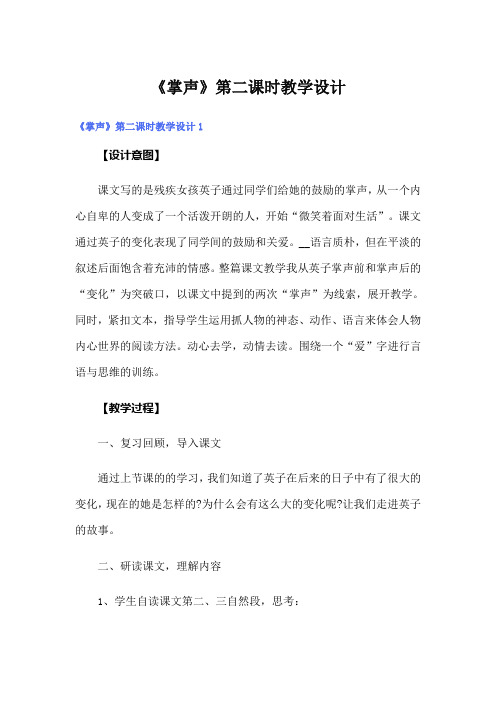 《掌声》第二课时教学设计

《掌声》第二课时教学设计 1

【设计意图】

课文写的是残疾女孩英子通过同学们给她的鼓励的掌声，从一个内心自卑的人变成了一个活泼开朗的人，开始“微笑着面对生活”。课文通过英子的变化表现了同学间的鼓励和关爱。__语言质朴，但在平淡的叙述后面饱含着充沛的情感。整篇课文教学我从英子掌声前和掌声后的“变化”为突破口，以课文中提到的两次“掌声”为线索，展开教学。同时，紧扣文本，指导学生运用抓人物的神态、动作、语言来体会人物内心世界的阅读方法。动心去学，动情去读。围绕一个“爱”字进行言语与思维的训练。

【教学过程】

一、复习回顾，导入课文

通过上节课的学习，我们知道了英子在后来的日子中有了很大的变化，现在的她是怎样的?为什么会有这么大的变化呢?让我们走进英子的故事。

二、研读课文，理解内容

1、学生自读课文第二、三自然段，思考：